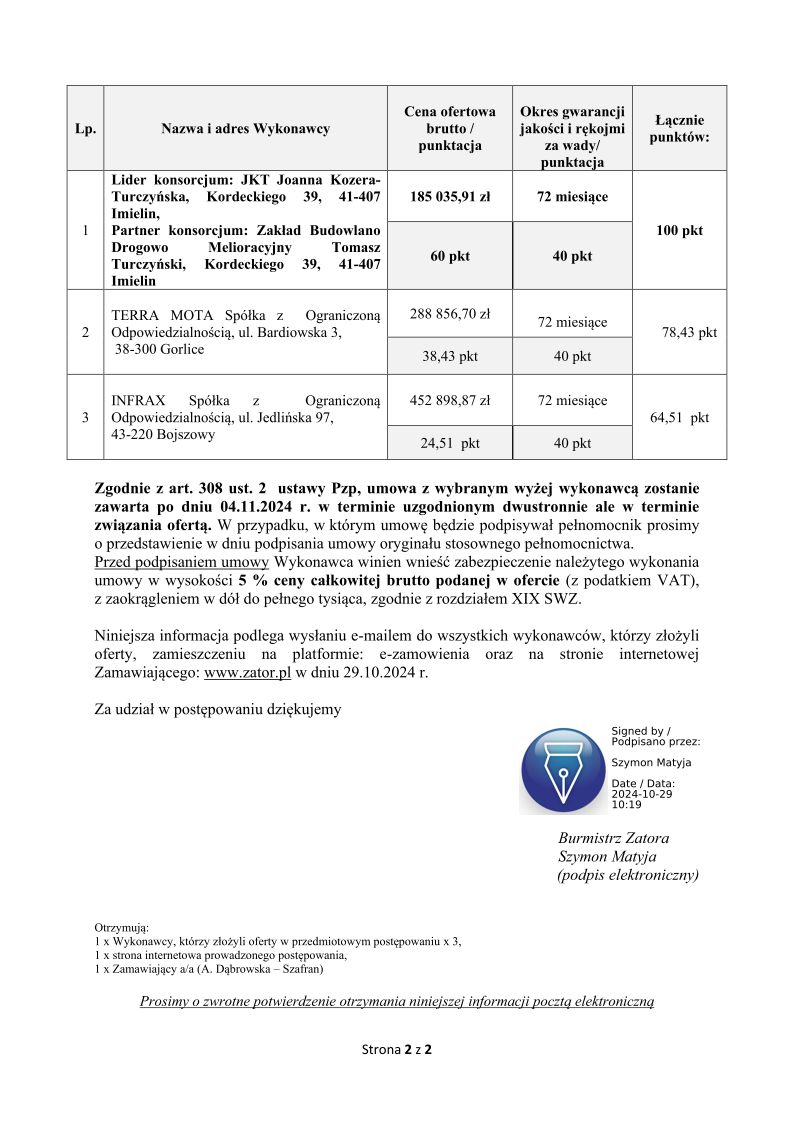 | Lp. | Nazwa i adres Wykonawcy | Cena ofertowa brutto / punktacja | Okres gwarancji jakości i rękojmi za wady/ punktacja | Łącznie punktów: |
|---|---|---|---|---|
| 1 | Lider konsorcjum: JKT Joanna Kozera-Turczyńska, Kordeckiego 39, 41-407 Imielin, Partner konsorcjum: Zakład Budowlano Drogowo Melioracyjny Tomasz Turczyński, Kordeckiego 39, 41-407 Imielin | 185 035,91 zł | 72 miesiące | 100 pkt |
| | | 60 pkt | 40 pkt | |
| 2 | TERRA MOTA Spółka z Ograniczoną Odpowiedzialnością, ul. Bardiowska 3, 38-300 Gorlice | 288 856,70 zł | 72 miesiące | 78,43 pkt |
| | | 38,43 pkt | 40 pkt | |
| 3 | INFRAX Spółka z Ograniczoną Odpowiedzialnością, ul. Jedlińska 97, 43-220 Bojszowy | 452 898,87 zł | 72 miesiące | 64,51 pkt |
| | | 24,51 pkt | 40 pkt | |

Zgodnie z art. 308 ust. 2 ustawy Pzp, umowa z wybranym wyżej wykonawcą zostanie zawarta po dniu 04.11.2024 r. w terminie uzgodnionym dwustronnie ale w terminie związania ofertą. W przypadku, w którym umowę będzie podpisywał pełnomocnik prosimy o przedstawienie w dniu podpisania umowy oryginału stosownego pełnomocnictwa.
Przed podpisaniem umowy Wykonawca winien wnieść zabezpieczenie należytego wykonania umowy w wysokości 5 % ceny całkowitej brutto podanej w ofercie (z podatkiem VAT), z zaokrągleniem w dół do pełnego tysiąca, zgodnie z rozdziałem XIX SWZ.

Niniejsza informacja podlega wysłaniu e-mailem do wszystkich wykonawców, którzy złożyli oferty, zamieszczeniu na platformie: e-zamowienia oraz na stronie internetowej Zamawiającego: www.zator.pl w dniu 29.10.2024 r.

Za udział w postępowaniu dziękujemy

Signed by / Podpisano przez:
Szymon Matyja
Date / Data: 2024-10-29 10:19

Burmistrz Zatora
Szymon Matyja
(podpis elektroniczny)

Otrzymują:
1 x Wykonawcy, którzy złożyli oferty w przedmiotowym postępowaniu x 3,
1 x strona internetowa prowadzonego postępowania,
1 x Zamawiający a/a (A. Dąbrowska – Szafran)

Prosimy o zwrotne potwierdzenie otrzymania niniejszej informacji pocztą elektroniczną

Strona 2 z 2